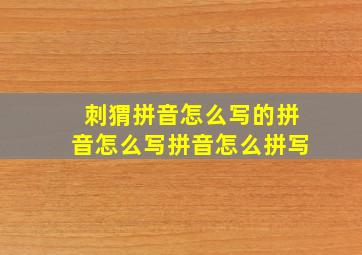 刺猬拼音怎么写的拼音怎么写拼音怎么拼写